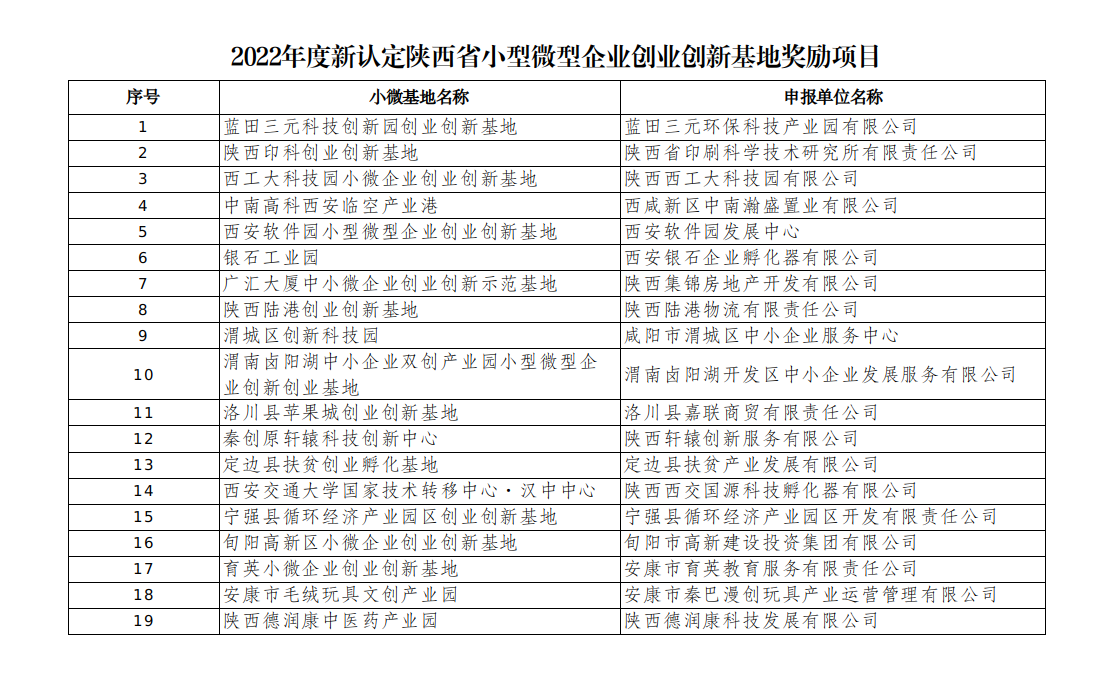 2022年度新认定陕西省小型微型企业创业创新基地奖励项目

| 序号 | 小微基地名称 | 申报单位名称 |
|---|---|---|
| 1 | 蓝田三元科技创新园创业创新基地 | 蓝田三元环保科技产业园有限公司 |
| 2 | 陕西印科创业创新基地 | 陕西省印刷科学技术研究所有限责任公司 |
| 3 | 西工大科技园小微企业创业创新基地 | 陕西西工大科技园有限公司 |
| 4 | 中南高科西安临空产业港 | 西咸新区中南瀚盛置业有限公司 |
| 5 | 西安软件园小型微型企业创业创新基地 | 西安软件园发展中心 |
| 6 | 银石工业园 | 西安银石企业孵化器有限公司 |
| 7 | 广汇大厦中小微企业创业创新示范基地 | 陕西集锦房地产开发有限公司 |
| 8 | 陕西陆港创业创新基地 | 陕西陆港物流有限责任公司 |
| 9 | 渭城区创新科技园 | 咸阳市渭城区中小企业服务中心 |
| 10 | 渭南卤阳湖中小企业双创产业园小型微型企业创新创业基地 | 渭南卤阳湖开发区中小企业发展服务有限公司 |
| 11 | 洛川县苹果城创业创新基地 | 洛川县嘉联商贸有限责任公司 |
| 12 | 秦创原轩辕科技创新中心 | 陕西轩辕创新服务有限公司 |
| 13 | 定边县扶贫创业孵化基地 | 定边县扶贫产业发展有限公司 |
| 14 | 西安交通大学国家技术转移中心·汉中中心 | 陕西西交国源科技孵化器有限公司 |
| 15 | 宁强县循环经济产业园区创业创新基地 | 宁强县循环经济产业园区开发有限责任公司 |
| 16 | 旬阳高新区小微企业创业创新基地 | 旬阳市高新建设投资集团有限公司 |
| 17 | 育英小微企业创业创新基地 | 安康市育英教育服务有限责任公司 |
| 18 | 安康市毛绒玩具文创产业园 | 安康市秦巴漫创玩具产业运营管理有限公司 |
| 19 | 陕西德润康中医药产业园 | 陕西德润康科技发展有限公司 |